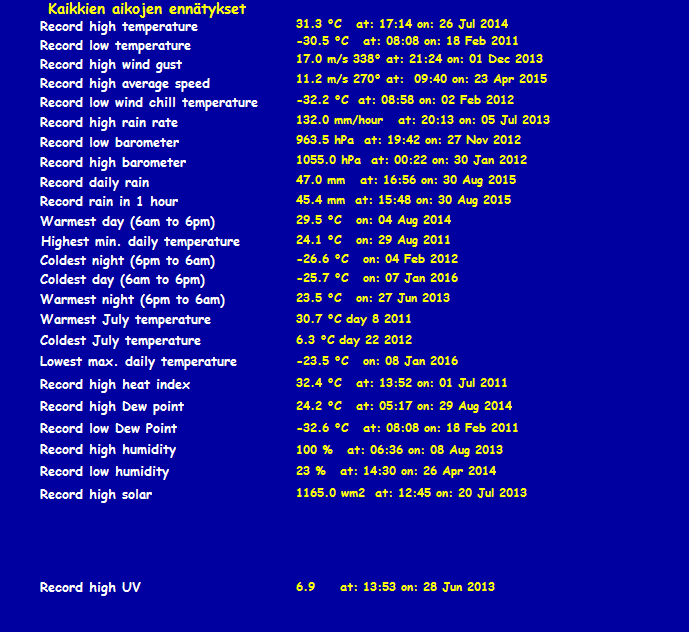 Kaikkien aikojen ennätykset

| | |
|---|---|
| Record high temperature | 31.3 °C at: 17:14 on: 26 Jul 2014 |
| Record low temperature | -30.5 °C at: 08:08 on: 18 Feb 2011 |
| Record high wind gust | 17.0 m/s 338° at: 21:24 on: 01 Dec 2013 |
| Record high average speed | 11.2 m/s 270° at: 09:40 on: 23 Apr 2015 |
| Record low wind chill temperature | -32.2 °C at: 08:58 on: 02 Feb 2012 |
| Record high rain rate | 132.0 mm/hour at: 20:13 on: 05 Jul 2013 |
| Record low barometer | 963.5 hPa at: 19:42 on: 27 Nov 2012 |
| Record high barometer | 1055.0 hPa at: 00:22 on: 30 Jan 2012 |
| Record daily rain | 47.0 mm at: 16:56 on: 30 Aug 2015 |
| Record rain in 1 hour | 45.4 mm at: 15:48 on: 30 Aug 2015 |
| Warmest day (6am to 6pm) | 29.5 °C on: 04 Aug 2014 |
| Highest min. daily temperature | 24.1 °C on: 29 Aug 2011 |
| Coldest night (6pm to 6am) | -26.6 °C on: 04 Feb 2012 |
| Coldest day (6am to 6pm) | -25.7 °C on: 07 Jan 2016 |
| Warmest night (6pm to 6am) | 23.5 °C on: 27 Jun 2013 |
| Warmest July temperature | 30.7 °C day 8 2011 |
| Coldest July temperature | 6.3 °C day 22 2012 |
| Lowest max. daily temperature | -23.5 °C on: 08 Jan 2016 |
| Record high heat index | 32.4 °C at: 13:52 on: 01 Jul 2011 |
| Record high Dew point | 24.2 °C at: 05:17 on: 29 Aug 2014 |
| Record low Dew Point | -32.6 °C at: 08:08 on: 18 Feb 2011 |
| Record high humidity | 100 % at: 06:36 on: 08 Aug 2013 |
| Record low humidity | 23 % at: 14:30 on: 26 Apr 2014 |
| Record high solar | 1165.0 wm2 at: 12:45 on: 20 Jul 2013 |
| Record high UV | 6.9 at: 13:53 on: 28 Jun 2013 |